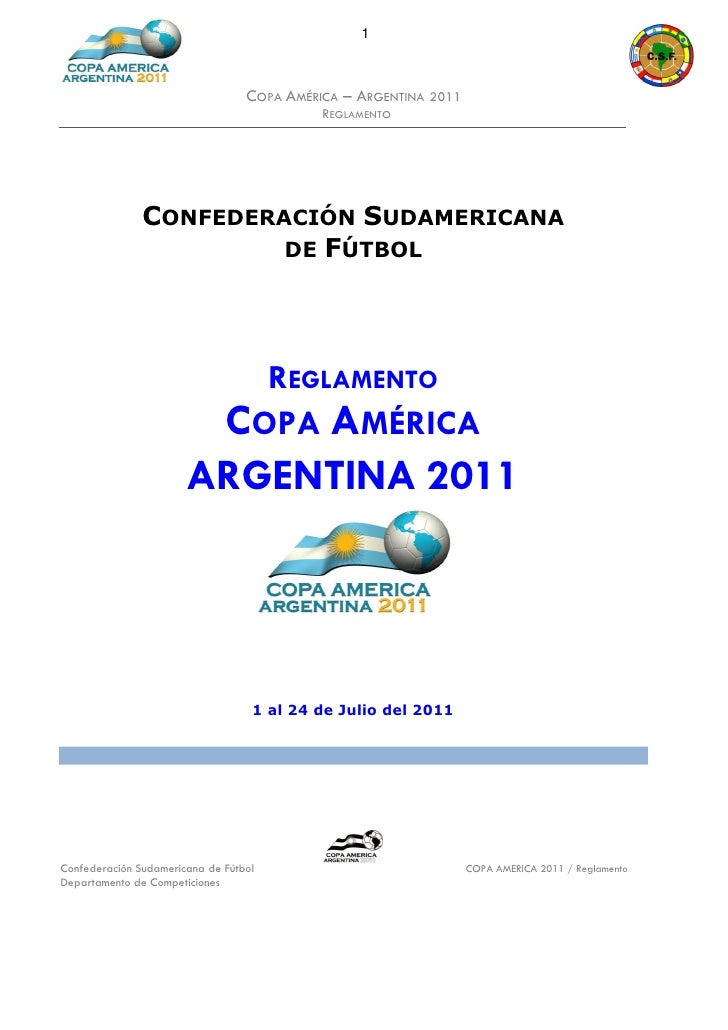 1

COPA AMERICA
ARGENTINA 2011

C.S.F.

COPA AMÉRICA – ARGENTINA 2011
REGLAMENTO

CONFEDERACIÓN SUDAMERICANA DE FÚTBOL

REGLAMENTO
COPA AMÉRICA
ARGENTINA 2011

COPA AMERICA
ARGENTINA 2011

1 al 24 de Julio del 2011

COPA AMERICA
ARGENTINA 2011

Confederación Sudamericana de Fútbol
Departamento de Competiciones

COPA AMERICA 2011 / Reglamento